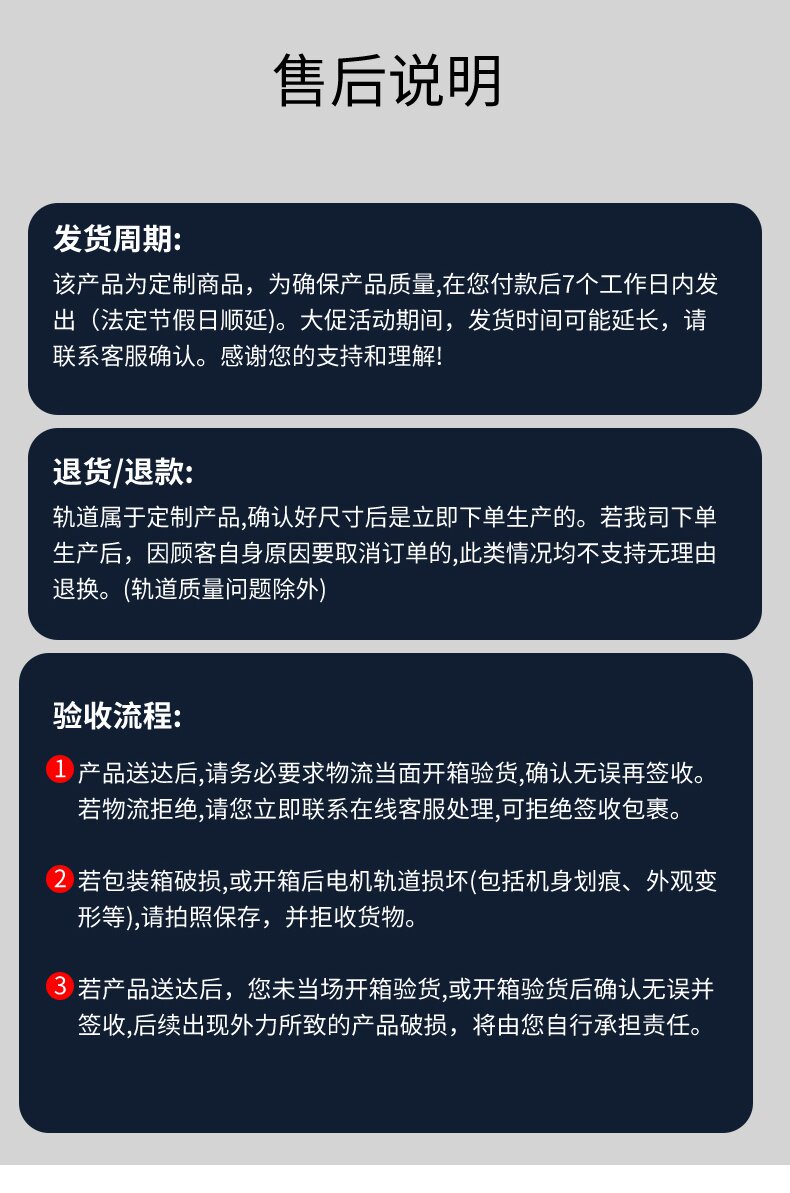 售后说明

发货周期:
该产品为定制商品，为确保产品质量,在您付款后7个工作日内发出（法定节假日顺延)。大促活动期间，发货时间可能延长，请联系客服确认。感谢您的支持和理解!

退货/退款:
轨道属于定制产品,确认好尺寸后是立即下单生产的。若我司下单生产后，因顾客自身原因要取消订单的,此类情况均不支持无理由退换。(轨道质量问题除外)

验收流程:

1 产品送达后,请务必要求物流当面开箱验货,确认无误再签收。若物流拒绝,请您立即联系在线客服处理,可拒绝签收包裹。

2 若包装箱破损,或开箱后电机轨道损坏(包括机身划痕、外观变形等),请拍照保存，并拒收货物。

3 若产品送达后，您未当场开箱验货,或开箱验货后确认无误并签收,后续出现外力所致的产品破损，将由您自行承担责任。